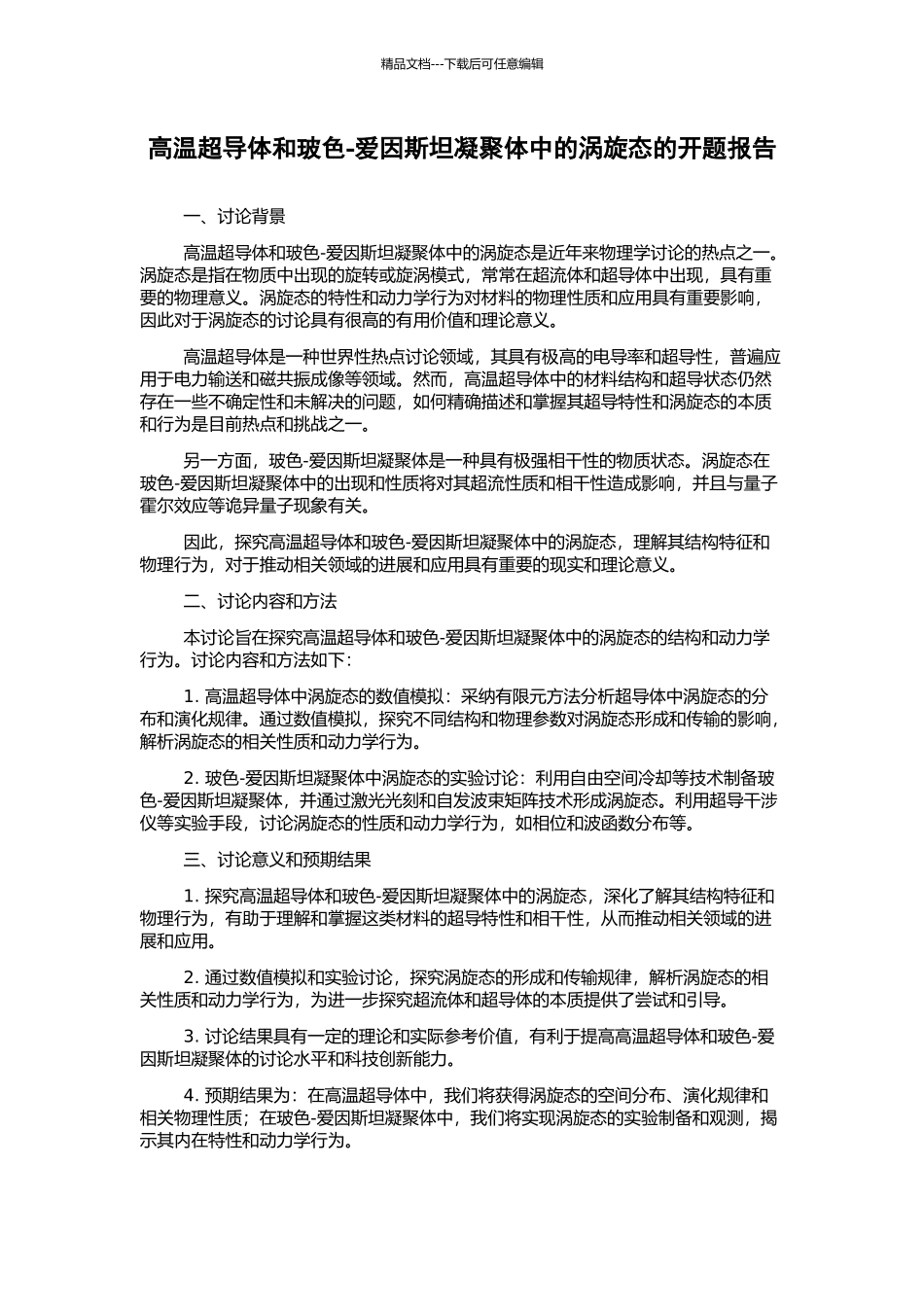 精品文档---下载后可任意编辑

高温超导体和玻色-爱因斯坦凝聚体中的涡旋态的开题报告

一、讨论背景

高温超导体和玻色-爱因斯坦凝聚体中的涡旋态是近年来物理学讨论的热点之一。涡旋态是指在物质中出现的旋转或旋涡模式，常常在超流体和超导体中出现，具有重要的物理意义。涡旋态的特性和动力学行为对材料的物理性质和应用具有重要影响，因此对于涡旋态的讨论具有很高的有用价值和理论意义。

高温超导体是一种世界性热点讨论领域，其具有极高的电导率和超导性，普遍应用于电力输送和磁共振成像等领域。然而，高温超导体中的材料结构和超导状态仍然存在一些不确定性和未解决的问题，如何精确描述和掌握其超导特性和涡旋态的本质和行为是目前热点和挑战之一。

另一方面，玻色-爱因斯坦凝聚体是一种具有极强相干性的物质状态。涡旋态在玻色-爱因斯坦凝聚体中的出现和性质将对其超流性质和相干性造成影响，并且与量子霍尔效应等诡异量子现象有关。

因此，探究高温超导体和玻色-爱因斯坦凝聚体中的涡旋态，理解其结构特征和物理行为，对于推动相关领域的进展和应用具有重要的现实和理论意义。

二、讨论内容和方法

本讨论旨在探究高温超导体和玻色-爱因斯坦凝聚体中的涡旋态的结构和动力学行为。讨论内容和方法如下：

1. 高温超导体中涡旋态的数值模拟：采纳有限元方法分析超导体中涡旋态的分布和演化规律。通过数值模拟，探究不同结构和物理参数对涡旋态形成和传输的影响，解析涡旋态的相关性质和动力学行为。

2. 玻色-爱因斯坦凝聚体中涡旋态的实验讨论：利用自由空间冷却等技术制备玻色-爱因斯坦凝聚体，并通过激光光刻和自发波束矩阵技术形成涡旋态。利用超导干涉仪等实验手段，讨论涡旋态的性质和动力学行为，如相位和波函数分布等。

三、讨论意义和预期结果

1. 探究高温超导体和玻色-爱因斯坦凝聚体中的涡旋态，深化了解其结构特征和物理行为，有助于理解和掌握这类材料的超导特性和相干性，从而推动相关领域的进展和应用。

2. 通过数值模拟和实验讨论，探究涡旋态的形成和传输规律，解析涡旋态的相关性质和动力学行为，为进一步探究超流体和超导体的本质提供了尝试和引导。

3. 讨论结果具有一定的理论和实际参考价值，有利于提高高温超导体和玻色-爱因斯坦凝聚体的讨论水平和科技创新能力。

4. 预期结果为：在高温超导体中，我们将获得涡旋态的空间分布、演化规律和相关物理性质；在玻色-爱因斯坦凝聚体中，我们将实现涡旋态的实验制备和观测，揭示其内在特性和动力学行为。